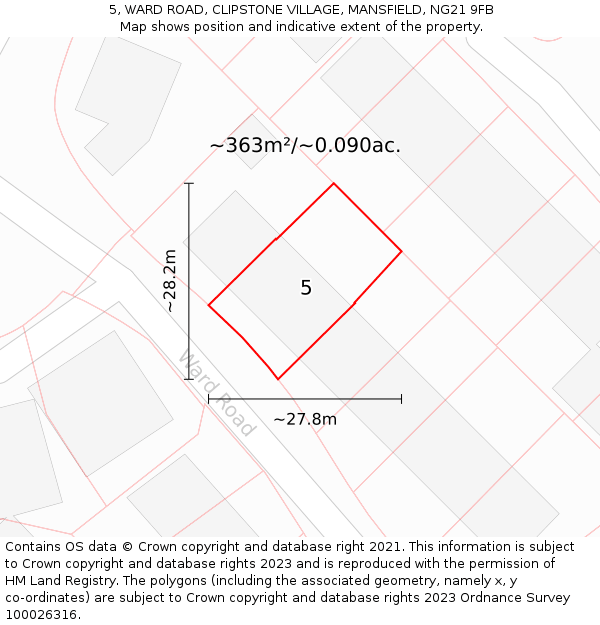 5, WARD ROAD, CLIPSTONE VILLAGE, MANSFIELD, NG21 9FB
Map shows position and indicative extent of the property.

~363m²/~0.090ac.

~28.2m

5

Ward Road

~27.8m

Contains OS data © Crown copyright and database right 2021. This information is subject to Crown copyright and database rights 2023 and is reproduced with the permission of HM Land Registry. The polygons (including the associated geometry, namely x, y co-ordinates) are subject to Crown copyright and database rights 2023 Ordnance Survey 100026316.